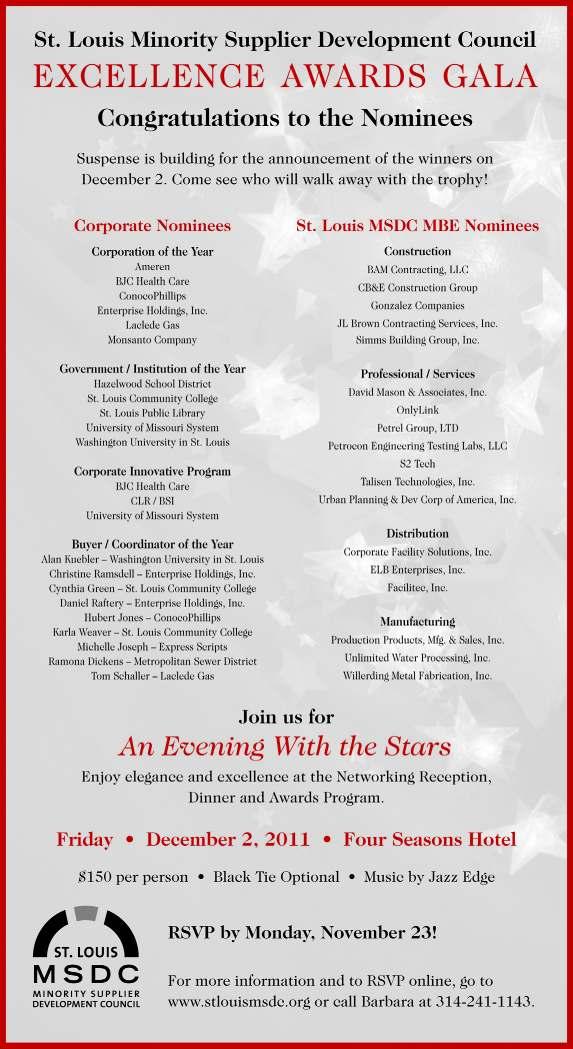 St. Louis Minority Supplier Development Council
EXCELLENCE AWARDS GALA
Congratulations to the Nominees

Suspense is building for the announcement of the winners on December 2. Come see who will walk away with the trophy!

Corporate Nominees

Corporation of the Year
Ameren
BJC Health Care
ConocoPhillips
Enterprise Holdings, Inc.
Laclede Gas
Monsanto Company

Government / Institution of the Year
Hazelwood School District
St. Louis Community College
St. Louis Public Library
University of Missouri System
Washington University in St. Louis

Corporate Innovative Program
BJC Health Care
CLR / BSI
University of Missouri System

Buyer / Coordinator of the Year
Alan Kuebler – Washington University in St. Louis
Christine Ramsdell – Enterprise Holdings, Inc.
Cynthia Green – St. Louis Community College
Daniel Raftery – Enterprise Holdings, Inc.
Hubert Jones – ConocoPhillips
Karla Weaver – St. Louis Community College
Michelle Joseph – Express Scripts
Ramona Dickens – Metropolitan Sewer District
Tom Schaller – Laclede Gas

St. Louis MSDC MBE Nominees

Construction
BAM Contracting, LLC
CB&E Construction Group
Gonzalez Companies
JL Brown Contracting Services, Inc.
Simms Building Group, Inc.

Professional / Services
David Mason & Associates, Inc.
OnlyLink
Petrel Group, LTD
Petrocon Engineering Testing Labs, LLC
S2 Tech
Talisen Technologies, Inc.
Urban Planning & Dev Corp of America, Inc.

Distribution
Corporate Facility Solutions, Inc.
ELB Enterprises, Inc.
Facilitec, Inc.

Manufacturing
Production Products, Mfg. & Sales, Inc.
Unlimited Water Processing, Inc.
Willerding Metal Fabrication, Inc.

Join us for
An Evening With the Stars
Enjoy elegance and excellence at the Networking Reception, Dinner and Awards Program.

Friday • December 2, 2011 • Four Seasons Hotel

$150 per person • Black Tie Optional • Music by Jazz Edge

ST. LOUIS
MSDC
MINORITY SUPPLIER DEVELOPMENT COUNCIL

RSVP by Monday, November 23!

For more information and to RSVP online, go to www.stlouismsdc.org or call Barbara at 314-241-1143.